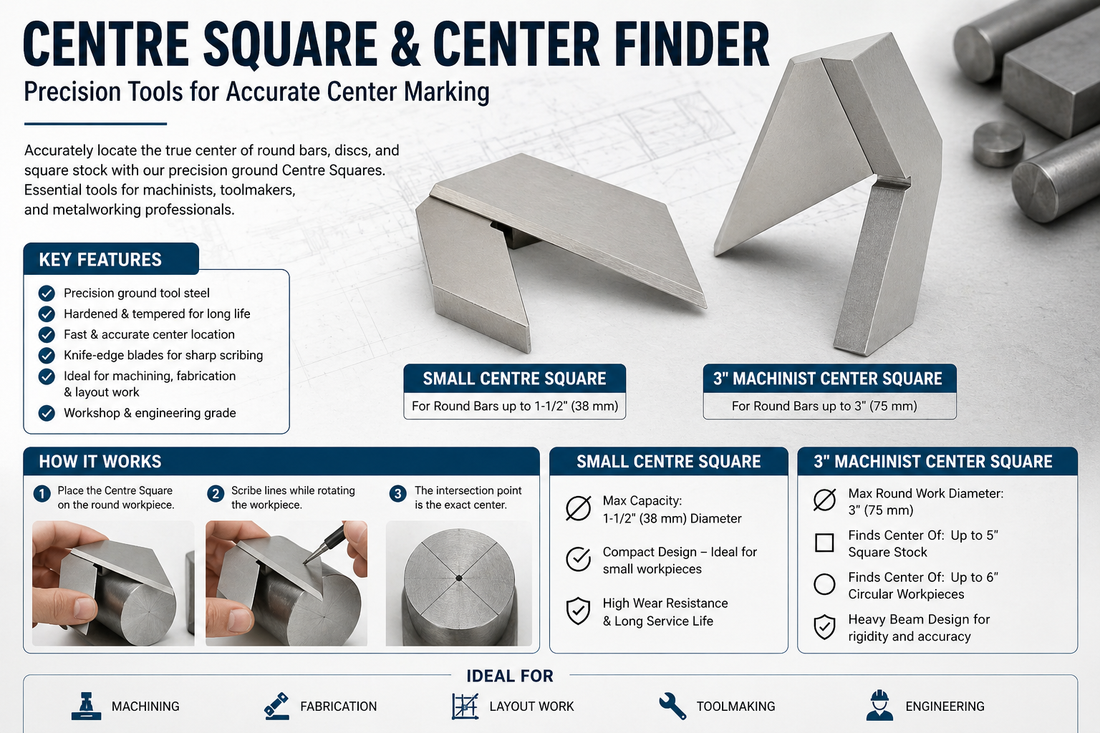 CENTRE SQUARE & CENTER FINDER

Precision Tools for Accurate Center Marking

Accurately locate the true center of round bars, discs, and square stock with our precision ground Centre Squares. Essential tools for machinists, toolmakers, and metalworking professionals.

KEY FEATURES

Precision ground tool steel
Hardened & tempered for long life
Fast & accurate center location
Knife-edge blades for sharp scribing
Ideal for machining, fabrication & layout work
Workshop & engineering grade

SMALL CENTRE SQUARE
For Round Bars up to 1-1/2" (38 mm)

3" MACHINIST CENTER SQUARE
For Round Bars up to 3" (75 mm)

HOW IT WORKS

1 Place the Centre Square on the round workpiece.
2 Scribe lines while rotating the workpiece.
3 The intersection point is the exact center.

SMALL CENTRE SQUARE

Max Capacity: 1-1/2" (38 mm) Diameter
Compact Design – Ideal for small workpieces
High Wear Resistance & Long Service Life

3" MACHINIST CENTER SQUARE

Max Round Work Diameter: 3" (75 mm)
Finds Center Of: Up to 5" Square Stock
Finds Center Of: Up to 6" Circular Workpieces
Heavy Beam Design for rigidity and accuracy

IDEAL FOR

MACHINING
FABRICATION
LAYOUT WORK
TOOLMAKING
ENGINEERING